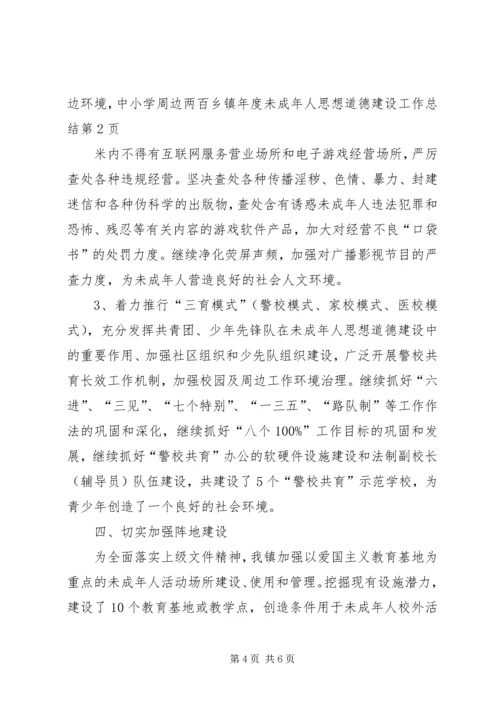 边环境，中小学周边两百乡镇年度未成年人思想道德建设工作总结第2页

米内不得有互联网服务营业场所和电子游戏经营场所，严厉查处各种违规经营。坚决查处各种传播淫秽、色情、暴力、封建迷信和各种伪科学的出版物，查处含有诱惑未成年人违法犯罪和恐怖、残忍等有关内容的游戏软件产品，加大对经营不良“口袋书”的处罚力度。继续净化荧屏声频，加强对广播影视节目的严查力度，为未成年人营造良好的社会人文环境。

3、着力推行“三育模式”（警校模式、家校模式、医校模式），充分发挥共青团、少年先锋队在未成年人思想道德建设中的重要作用、加强社区组织和少先队组织建设，广泛开展警校共育长效工作机制，加强校园及周边工作环境治理。继续抓好“六进”、“三见”、“七个特别”、“一三五”、“路队制”等工作作法的巩固和深化，继续抓好“八个100%”工作目标的巩固和发展，继续抓好“警校共育”办公的软硬件设施建设和法制副校长（辅导员）队伍建设，共建设了5个“警校共育”示范学校，为青少年创造了一个良好的社会环境。

四、切实加强阵地建设

为全面落实上级文件精神，我镇加强以爱国主义教育基地为重点的未成年人活动场所建设、使用和管理。挖掘现有设施潜力，建设了10个教育基地或教学点，创造条件用于未成年人校外活

第4页 共6页